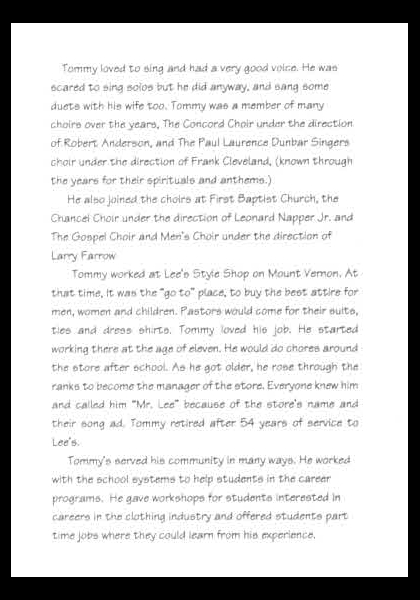 Tommy loved to sing and had a very good voice. He was scared to sing solos but he did anyway, and sang some duets with his wife too. Tommy was a member of many choirs over the years, The Concord Choir under the direction of Robert Anderson, and The Paul Laurence Dunbar Singers choir under the direction of Frank Cleveland, (known through the years for their spirituals and anthems.)

He also joined the choirs at First Baptist Church, the Chancel Choir under the direction of Leonard Napper Jr. and The Gospel Choir and Men's Choir under the direction of Larry Farrow

Tommy worked at Lee's Style Shop on Mount Vernon. At that time, it was the "go to" place, to buy the best attire for men, women and children. Pastors would come for their suits, ties and dress shirts. Tommy loved his job. He started working there at the age of eleven. He would do chores around the store after school. As he got older, he rose through the ranks to become the manager of the store. Everyone knew him and called him "Mr. Lee" because of the store's name and their song ad. Tommy retired after 54 years of service to Lee's.

Tommy's served his community in many ways. He worked with the school systems to help students in the career programs. He gave workshops for students interested in careers in the clothing industry and offered students part time jobs where they could learn from his experience.